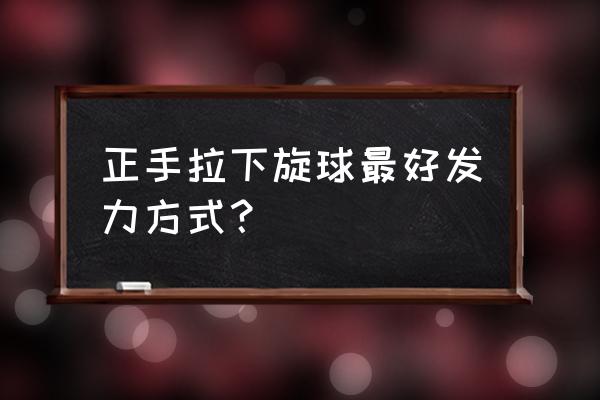 正手拉下旋球最好发力方式？